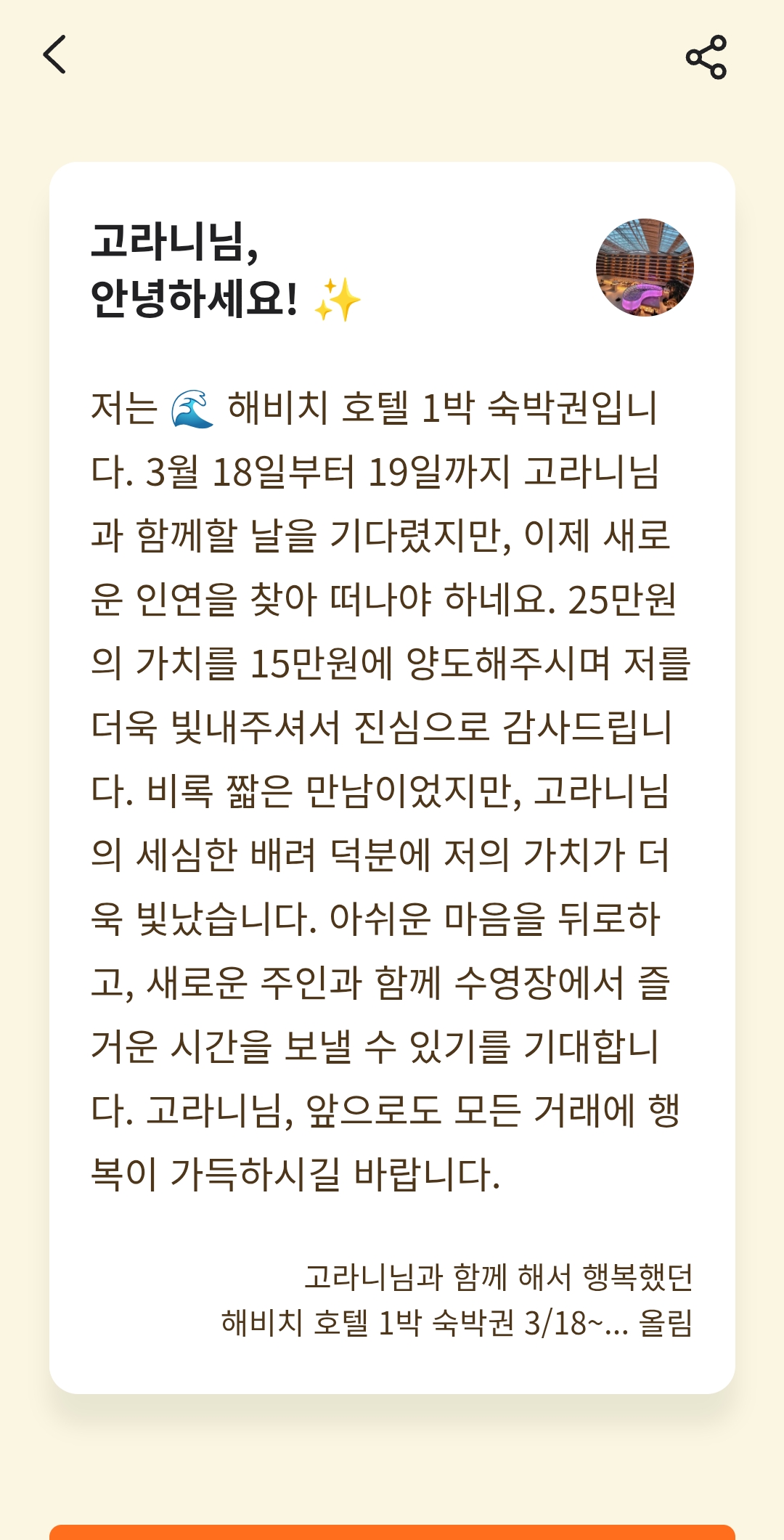 고라니님,
안녕하세요! ✨

저는 🌊 해비치 호텔 1박 숙박권입니다. 3월 18일부터 19일까지 고라니님과 함께할 날을 기다렸지만, 이제 새로운 인연을 찾아 떠나야 하네요. 25만원의 가치를 15만원에 양도해주시며 저를 더욱 빛내주셔서 진심으로 감사드립니다. 비록 짧은 만남이었지만, 고라니님의 세심한 배려 덕분에 저의 가치가 더욱 빛났습니다. 아쉬운 마음을 뒤로하고, 새로운 주인과 함께 수영장에서 즐거운 시간을 보낼 수 있기를 기대합니다. 고라니님, 앞으로도 모든 거래에 행복이 가득하시길 바랍니다.

고라니님과 함께 해서 행복했던
해비치 호텔 1박 숙박권 3/18~... 올림